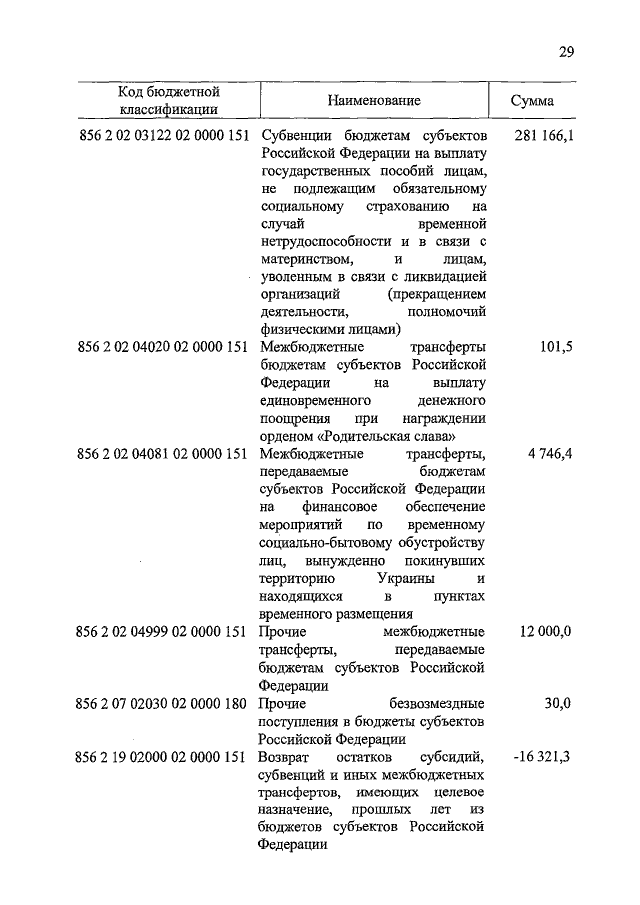 29

| Код бюджетной классификации | Наименование | Сумма |
|---|---|---|
| 856 2 02 03122 02 0000 151 | Субвенции бюджетам субъектов Российской Федерации на выплату государственных пособий лицам, не подлежащим обязательному социальному страхованию на случай временной нетрудоспособности и в связи с материнством, и лицам, уволенным в связи с ликвидацией организаций (прекращением деятельности, полномочий физическими лицами) | 281 166,1 |
| 856 2 02 04020 02 0000 151 | Межбюджетные трансферты бюджетам субъектов Российской Федерации на выплату единовременного денежного поощрения при награждении орденом «Родительская слава» | 101,5 |
| 856 2 02 04081 02 0000 151 | Межбюджетные трансферты, передаваемые бюджетам субъектов Российской Федерации на финансовое обеспечение мероприятий по временному социально-бытовому обустройству лиц, вынужденно покинувших территорию Украины и находящихся в пунктах временного размещения | 4 746,4 |
| 856 2 02 04999 02 0000 151 | Прочие межбюджетные трансферты, передаваемые бюджетам субъектов Российской Федерации | 12 000,0 |
| 856 2 07 02030 02 0000 180 | Прочие безвозмездные поступления в бюджеты субъектов Российской Федерации | 30,0 |
| 856 2 19 02000 02 0000 151 | Возврат остатков субсидий, субвенций и иных межбюджетных трансфертов, имеющих целевое назначение, прошлых лет из бюджетов субъектов Российской Федерации | -16 321,3 |